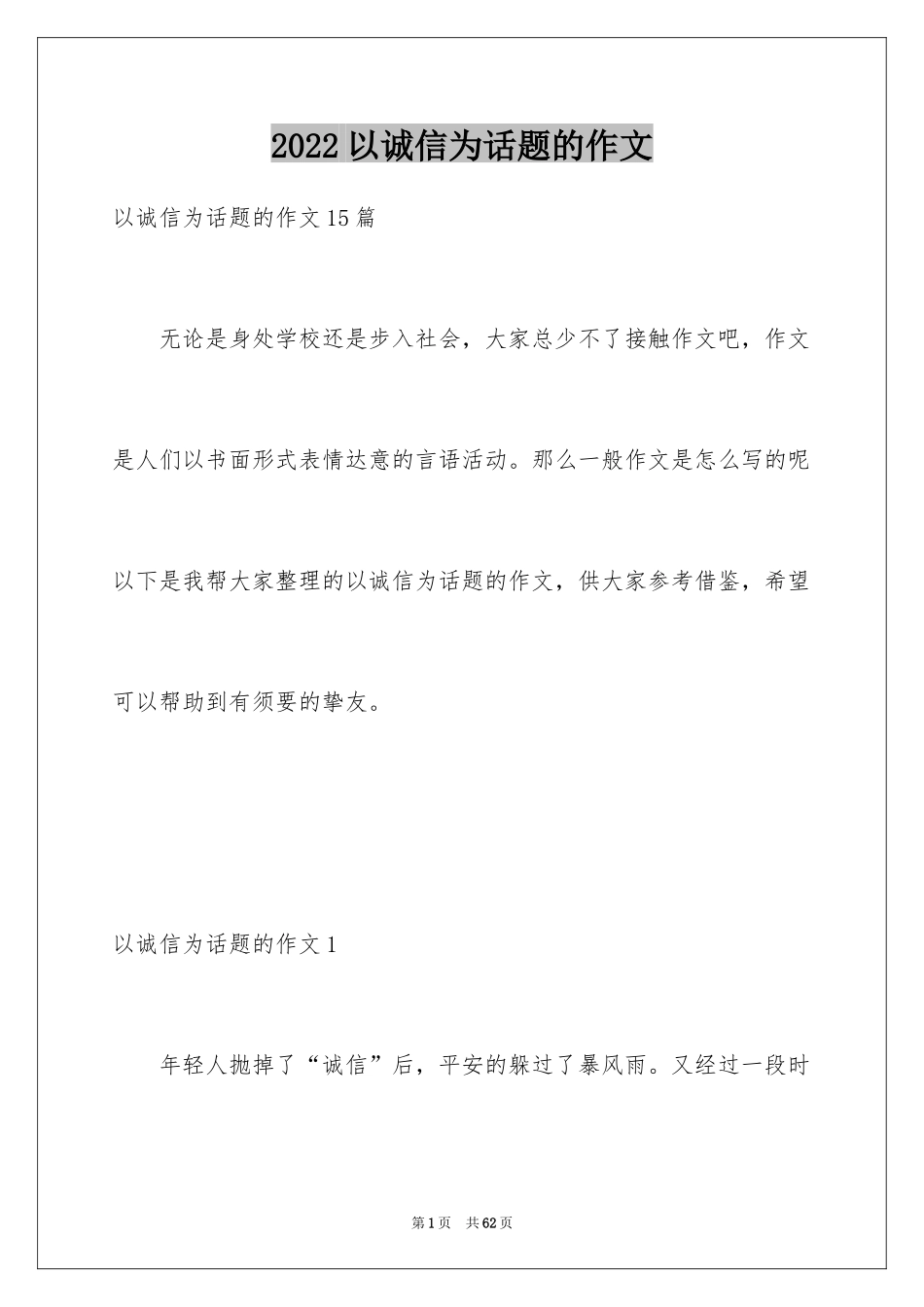 2022 以诚信为话题的作文

以诚信为话题的作文 15 篇

无论是身处学校还是步入社会，大家总少不了接触作文吧，作文是人们以书面形式表情达意的言语活动。那么一般作文是怎么写的呢以下是我帮大家整理的以诚信为话题的作文，供大家参考借鉴，希望可以帮助到有须要的挚友。

以诚信为话题的作文 1

年轻人抛掉了“诚信”后，平安的躲过了暴风雨。又经过一段时

第 1 页　共 62 页